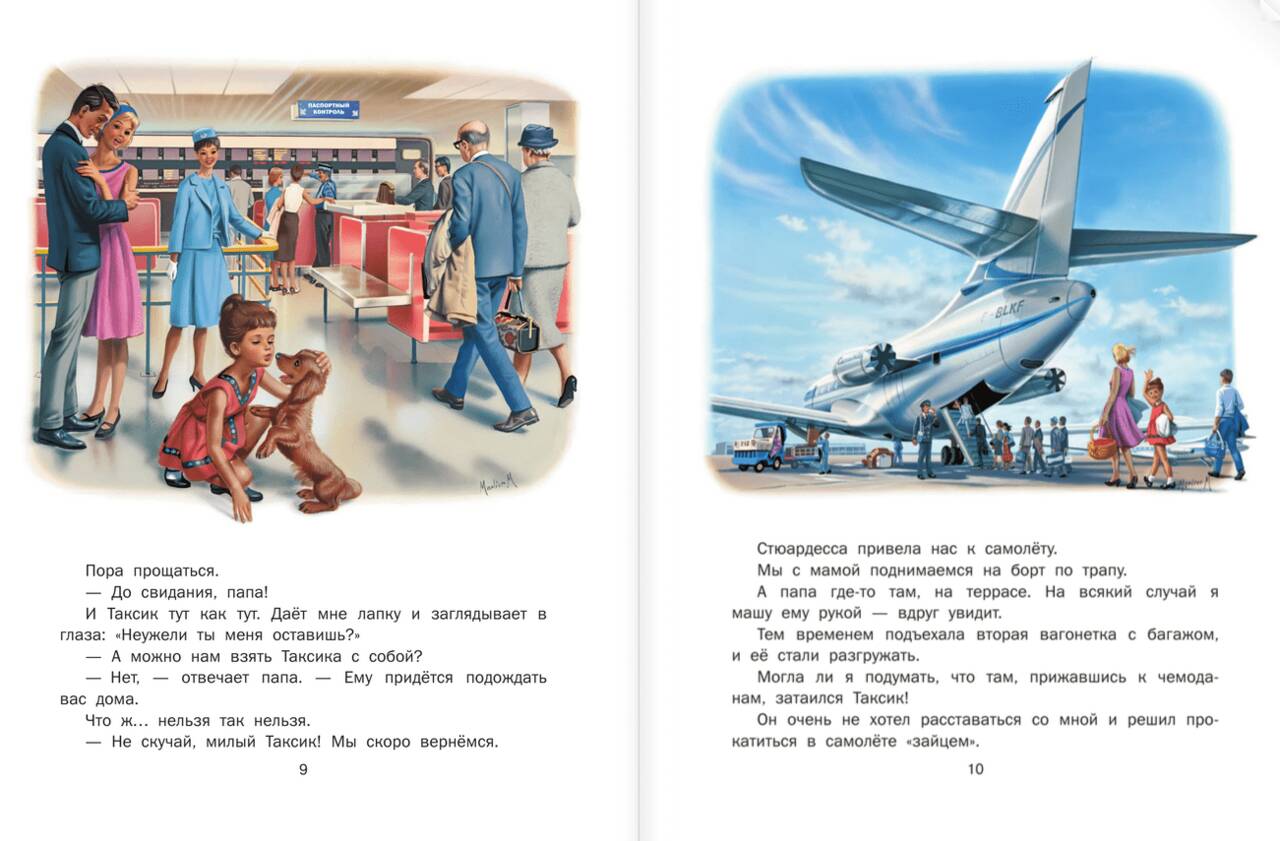 ПАСПОРТНЫЙ КОНТРОЛЬ

Пора прощаться.

— До свидания, папа!

И Таксик тут как тут. Даёт мне лапку и заглядывает в глаза: «Неужели ты меня оставишь?»

— А можно нам взять Таксика с собой?

— Нет, — отвечает папа. — Ему придётся подождать вас дома.

Что ж... нельзя так нельзя.

— Не скучай, милый Таксик! Мы скоро вернёмся.

9

F-BLKF

Стюардесса привела нас к самолёту.

Мы с мамой поднимаемся на борт по трапу.

А папа где-то там, на террасе. На всякий случай я машу ему рукой — вдруг увидит.

Тем временем подъехала вторая вагонетка с багажом, и её стали разгружать.

Могла ли я подумать, что там, прижавшись к чемоданам, затаился Таксик!

Он очень не хотел расставаться со мной и решил прокатиться в самолёте «зайцем».

10